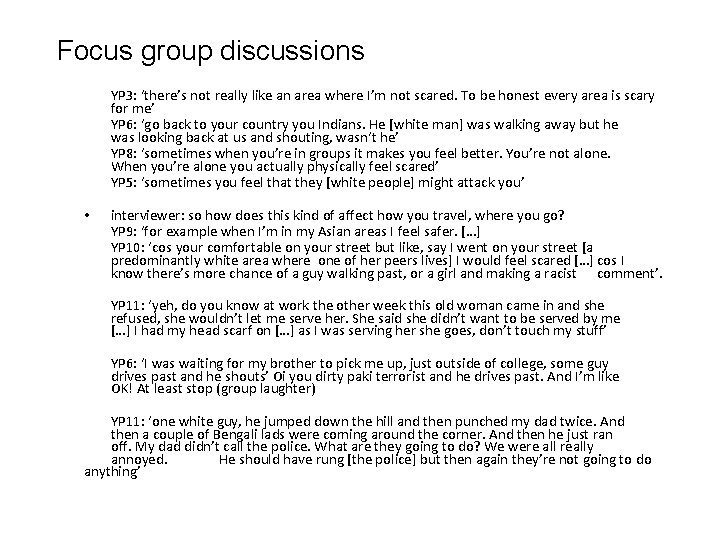 Focus group discussions

YP3: 'there's not really like an area where I'm not scared. To be honest every area is scary for me'

YP6: 'go back to your country you Indians. He [white man] was walking away but he was looking back at us and shouting, wasn't he'

YP8: 'sometimes when you're in groups it makes you feel better. You're not alone. When you're alone you actually physically feel scared'

YP5: 'sometimes you feel that they [white people] might attack you'

• interviewer: so how does this kind of affect how you travel, where you go?

YP9: 'for example when I'm in my Asian areas I feel safer. [...]

YP10: 'cos your comfortable on your street but like, say I went on your street [a predominantly white area where one of her peers lives] I would feel scared [...] cos I know there's more chance of a guy walking past, or a girl and making a racist comment'.

YP11: 'yeh, do you know at work the other week this old woman came in and she refused, she wouldn't let me serve her. She said she didn't want to be served by me [...] I had my head scarf on [...] as I was serving her she goes, don't touch my stuff'

YP6: 'I was waiting for my brother to pick me up, just outside of college, some guy drives past and he shouts' Oi you dirty paki terrorist and he drives past. And I'm like OK! At least stop (group laughter)

YP11: 'one white guy, he jumped down the hill and then punched my dad twice. And then a couple of Bengali lads were coming around the corner. And then he just ran off. My dad didn't call the police. What are they going to do? We were all really annoyed. He should have rung [the police] but then again they're not going to do anything'